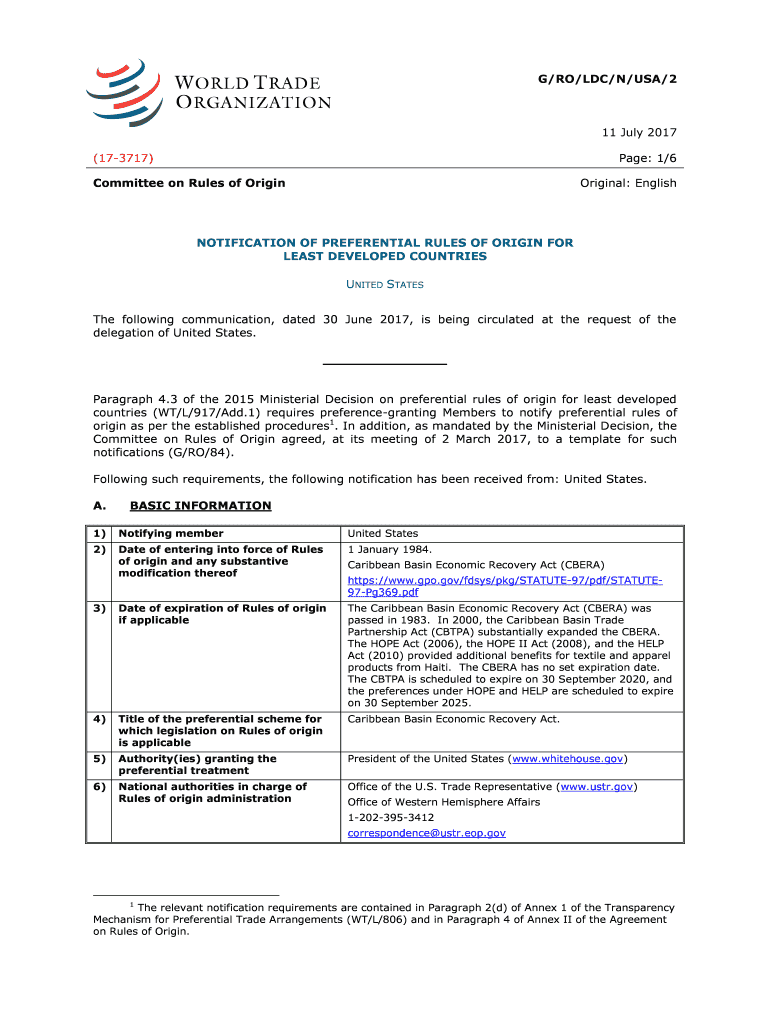 WORLD TRADE ORGANIZATION

G/RO/LDC/N/USA/2

11 July 2017

(17-3717)

Page: 1/6

Committee on Rules of Origin

Original: English

NOTIFICATION OF PREFERENTIAL RULES OF ORIGIN FOR LEAST DEVELOPED COUNTRIES

UNITED STATES

The following communication, dated 30 June 2017, is being circulated at the request of the delegation of United States.

Paragraph 4.3 of the 2015 Ministerial Decision on preferential rules of origin for least developed countries (WT/L/917/Add.1) requires preference-granting Members to notify preferential rules of origin as per the established procedures$^1$. In addition, as mandated by the Ministerial Decision, the Committee on Rules of Origin agreed, at its meeting of 2 March 2017, to a template for such notifications (G/RO/84).

Following such requirements, the following notification has been received from: United States.

A. BASIC INFORMATION

| | | |
|---|---|---|
| 1) | Notifying member | United States |
| 2) | Date of entering into force of Rules of origin and any substantive modification thereof | 1 January 1984. Caribbean Basin Economic Recovery Act (CBERA) https://www.gpo.gov/fdsys/pkg/STATUTE-97/pdf/STATUTE-97-Pg369.pdf |
| 3) | Date of expiration of Rules of origin if applicable | The Caribbean Basin Economic Recovery Act (CBERA) was passed in 1983. In 2000, the Caribbean Basin Trade Partnership Act (CBTPA) substantially expanded the CBERA. The HOPE Act (2006), the HOPE II Act (2008), and the HELP Act (2010) provided additional benefits for textile and apparel products from Haiti. The CBERA has no set expiration date. The CBTPA is scheduled to expire on 30 September 2020, and the preferences under HOPE and HELP are scheduled to expire on 30 September 2025. |
| 4) | Title of the preferential scheme for which legislation on Rules of origin is applicable | Caribbean Basin Economic Recovery Act. |
| 5) | Authority(ies) granting the preferential treatment | President of the United States (www.whitehouse.gov) |
| 6) | National authorities in charge of Rules of origin administration | Office of the U.S. Trade Representative (www.ustr.gov) Office of Western Hemisphere Affairs 1-202-395-3412 correspondence@ustr.eop.gov |

$^1$ The relevant notification requirements are contained in Paragraph 2(d) of Annex 1 of the Transparency Mechanism for Preferential Trade Arrangements (WT/L/806) and in Paragraph 4 of Annex II of the Agreement on Rules of Origin.